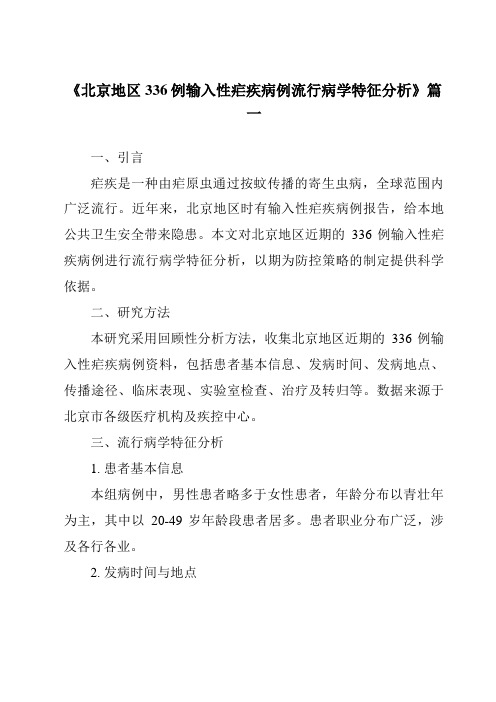 《北京地区 336 例输入性疟疾病例流行病学特征分析》篇一

一、引言

疟疾是一种由疟原虫通过按蚊传播的寄生虫病，全球范围内广泛流行。近年来，北京地区时有输入性疟疾病例报告，给本地公共卫生安全带来隐患。本文对北京地区近期的 336 例输入性疟疾病例进行流行病学特征分析，以期为防控策略的制定提供科学依据。

二、研究方法

本研究采用回顾性分析方法，收集北京地区近期的 336 例输入性疟疾病例资料，包括患者基本信息、发病时间、发病地点、传播途径、临床表现、实验室检查、治疗及转归等。数据来源于北京市各级医疗机构及疾控中心。

三、流行病学特征分析

1. 患者基本信息

本组病例中，男性患者略多于女性患者，年龄分布以青壮年为主，其中以 20-49 岁年龄段患者居多。患者职业分布广泛，涉及各行各业。

2. 发病时间与地点